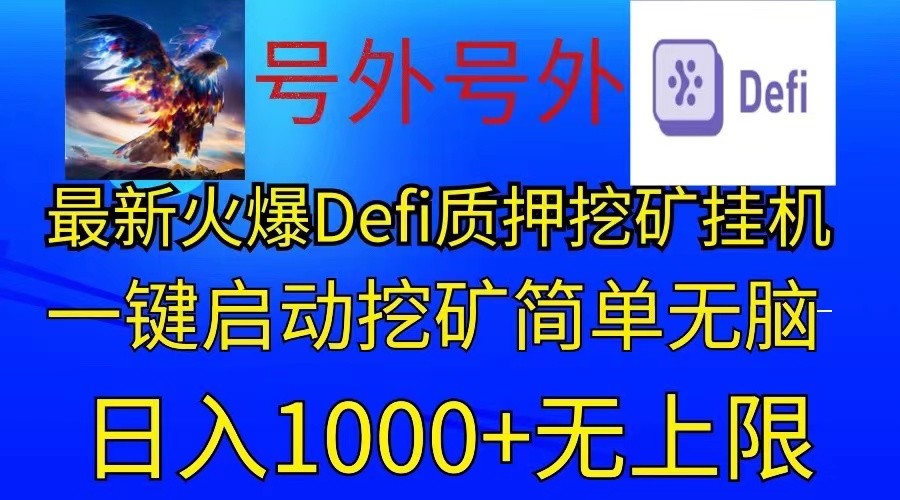 号外号外

Defi

最新火爆Defi质押挖矿挂机

一键启动挖矿简单无脑

日入1000+无上限